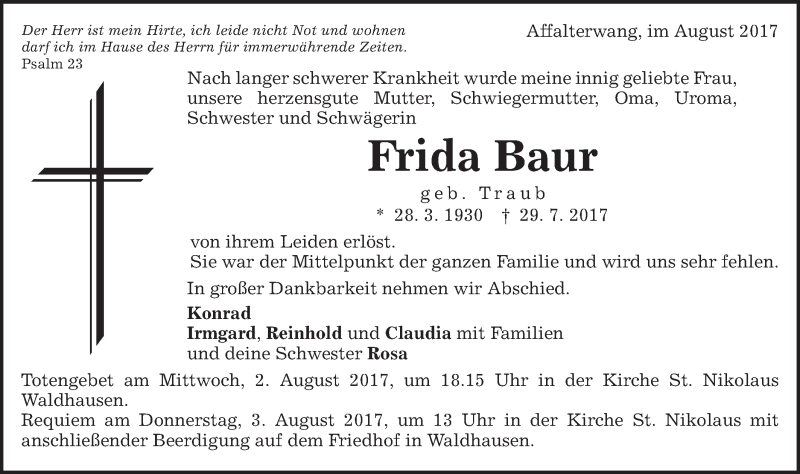 Der Herr ist mein Hirte, ich leide nicht Not und wohnen darf ich im Hause des Herrn für immerwährende Zeiten.
Psalm 23

Affalterwang, im August 2017

Nach langer schwerer Krankheit wurde meine innig geliebte Frau, unsere herzensgute Mutter, Schwiegermutter, Oma, Uroma, Schwester und Schwägerin

Frida Baur

geb. Traub

* 28. 3. 1930 † 29. 7. 2017

von ihrem Leiden erlöst.
Sie war der Mittelpunkt der ganzen Familie und wird uns sehr fehlen.

In großer Dankbarkeit nehmen wir Abschied.

Konrad
Irmgard, Reinhold und Claudia mit Familien
und deine Schwester Rosa

Totengebet am Mittwoch, 2. August 2017, um 18.15 Uhr in der Kirche St. Nikolaus Waldhausen.
Requiem am Donnerstag, 3. August 2017, um 13 Uhr in der Kirche St. Nikolaus mit anschließender Beerdigung auf dem Friedhof in Waldhausen.